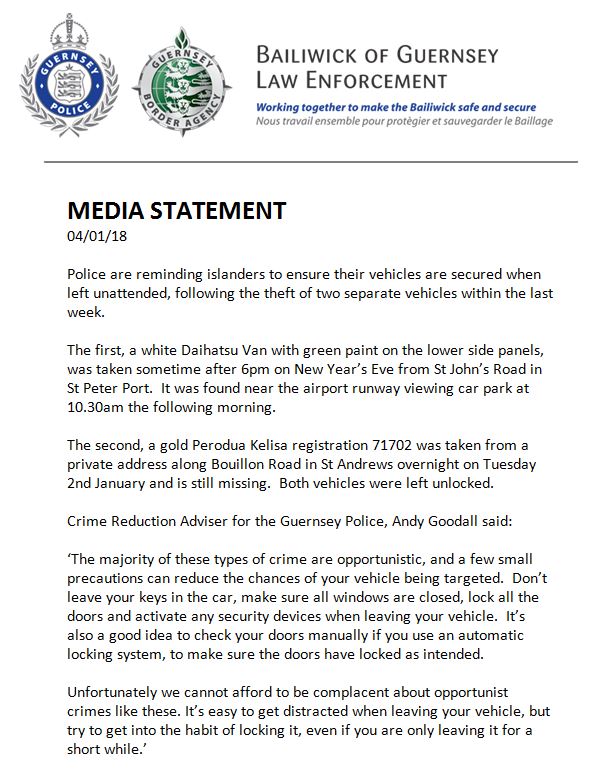 GUERNSEY POLICE

GUERNSEY BORDER AGENCY

BAILIWICK OF GUERNSEY LAW ENFORCEMENT

Working together to make the Bailiwick safe and secure
Nous travail ensemble pour protègier et sauvegarder le Baillage

MEDIA STATEMENT
04/01/18

Police are reminding islanders to ensure their vehicles are secured when left unattended, following the theft of two separate vehicles within the last week.

The first, a white Daihatsu Van with green paint on the lower side panels, was taken sometime after 6pm on New Year's Eve from St John's Road in St Peter Port. It was found near the airport runway viewing car park at 10.30am the following morning.

The second, a gold Perodua Kelisa registration 71702 was taken from a private address along Bouillon Road in St Andrews overnight on Tuesday 2nd January and is still missing. Both vehicles were left unlocked.

Crime Reduction Adviser for the Guernsey Police, Andy Goodall said:

'The majority of these types of crime are opportunistic, and a few small precautions can reduce the chances of your vehicle being targeted. Don't leave your keys in the car, make sure all windows are closed, lock all the doors and activate any security devices when leaving your vehicle. It's also a good idea to check your doors manually if you use an automatic locking system, to make sure the doors have locked as intended.

Unfortunately we cannot afford to be complacent about opportunist crimes like these. It's easy to get distracted when leaving your vehicle, but try to get into the habit of locking it, even if you are only leaving it for a short while.'